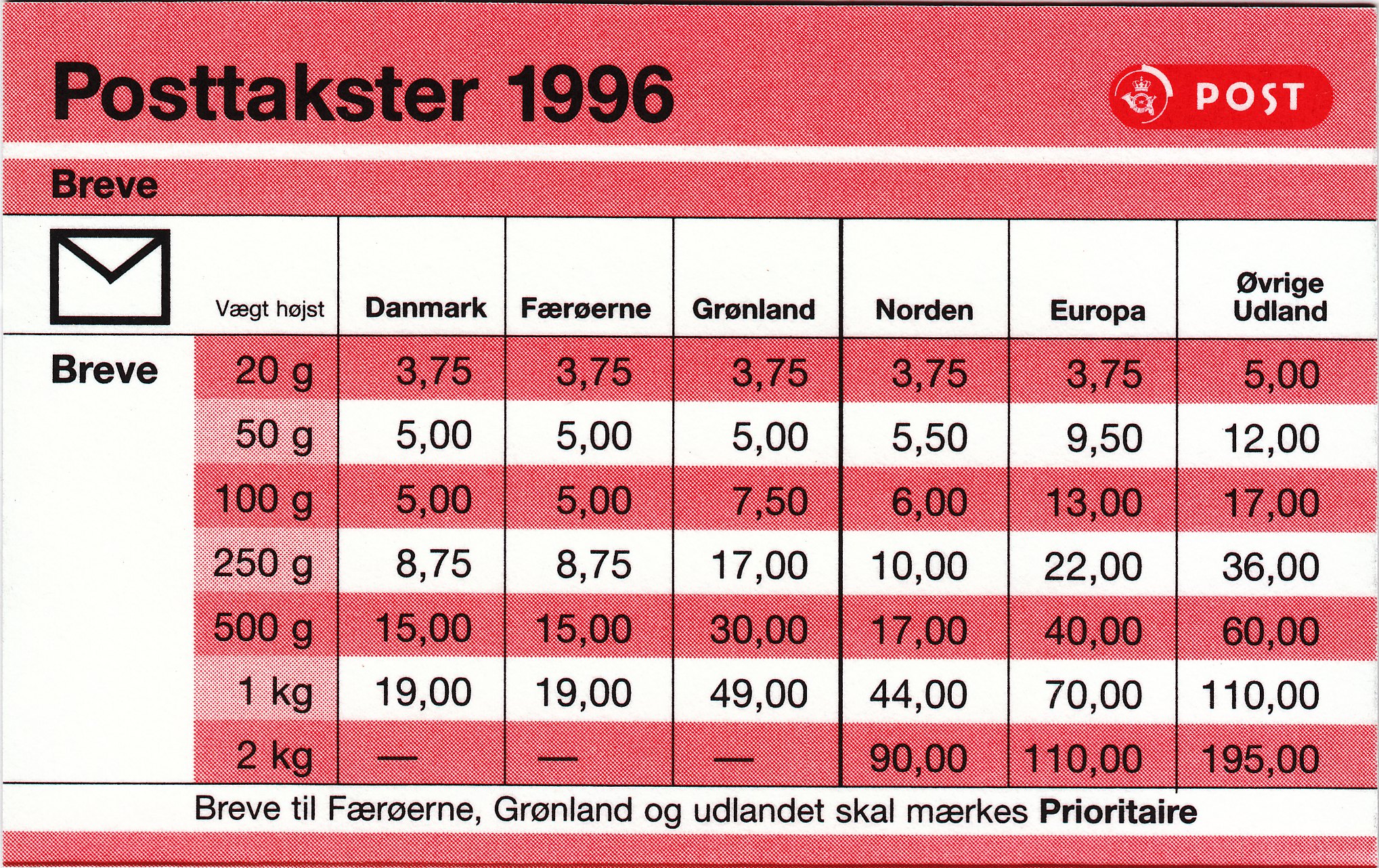 Posttakster 1996

POST

Breve

|  | Vægt højst | Danmark | Færøerne | Grønland | Norden | Europa | Øvrige Udland |
|---|---|---|---|---|---|---|---|
| Breve | 20 g | 3,75 | 3,75 | 3,75 | 3,75 | 3,75 | 5,00 |
|  | 50 g | 5,00 | 5,00 | 5,00 | 5,50 | 9,50 | 12,00 |
|  | 100 g | 5,00 | 5,00 | 7,50 | 6,00 | 13,00 | 17,00 |
|  | 250 g | 8,75 | 8,75 | 17,00 | 10,00 | 22,00 | 36,00 |
|  | 500 g | 15,00 | 15,00 | 30,00 | 17,00 | 40,00 | 60,00 |
|  | 1 kg | 19,00 | 19,00 | 49,00 | 44,00 | 70,00 | 110,00 |
|  | 2 kg | — | — | — | 90,00 | 110,00 | 195,00 |

Breve til Færøerne, Grønland og udlandet skal mærkes Prioritaire